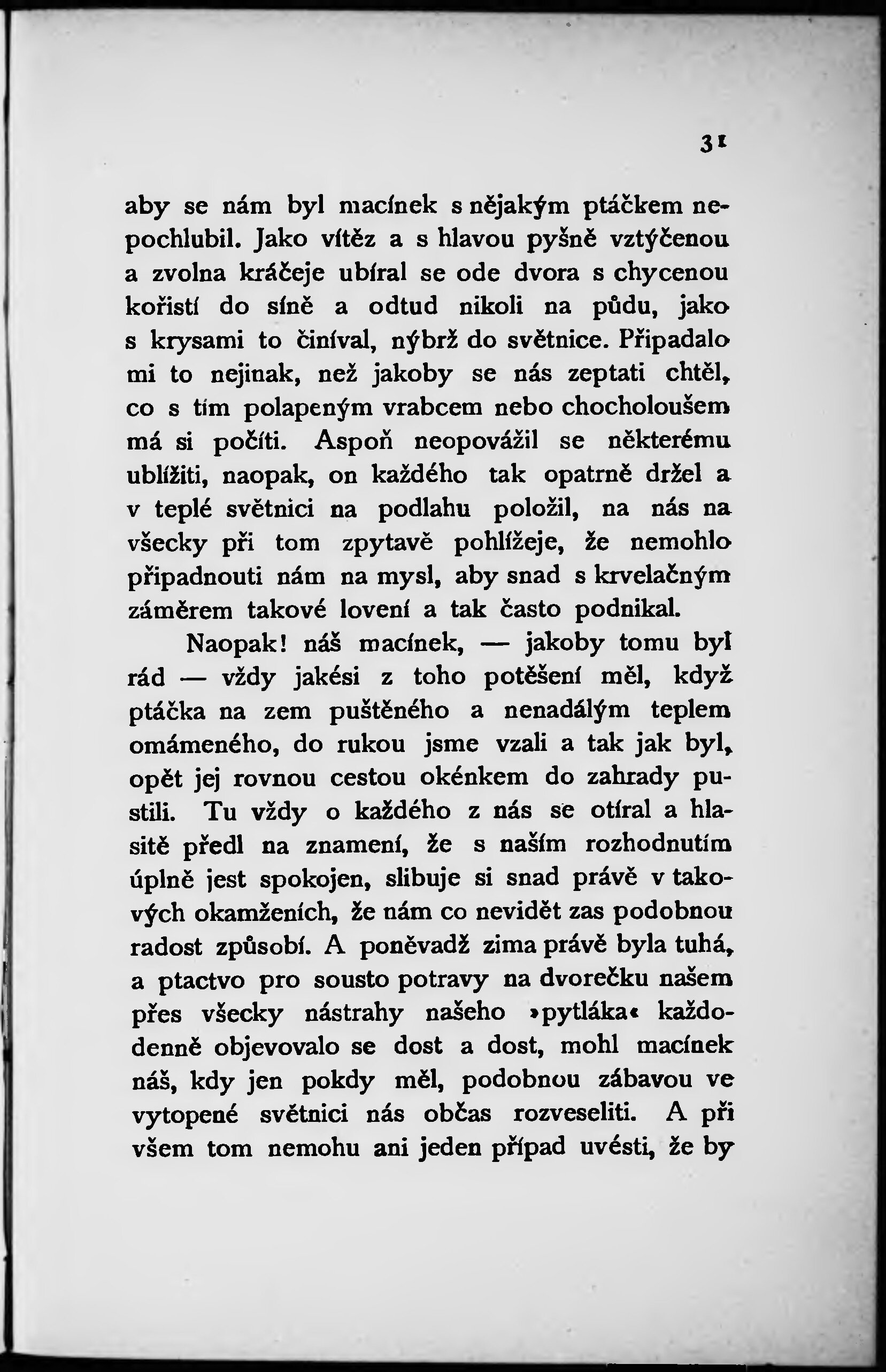 31

aby se nám byl macínek s nějakým ptáčkem nepochlubil. Jako vítěz a s hlavou pyšně vztýčenou a zvolna kráčeje ubíral se ode dvora s chycenou kořistí do síně a odtud nikoli na půdu, jako s krysami to činíval, nýbrž do světnice. Připadalo mi to nejinak, než jakoby se nás zeptati chtěl, co s tím polapeným vrabcem nebo chocholoušem má si počíti. Aspoň neopovážil se některému ublížiti, naopak, on každého tak opatrně držel a v teplé světnici na podlahu položil, na nás na všecky při tom zpytavě pohlížeje, že nemohlo připadnouti nám na mysl, aby snad s krvelačným záměrem takové lovení a tak často podnikal.

Naopak! náš macínek, — jakoby tomu byl rád — vždy jakési z toho potěšení měl, když ptáčka na zem puštěného a nenadálým teplem omámeného, do rukou jsme vzali a tak jak byl, opět jej rovnou cestou okénkem do zahrady pustili. Tu vždy o každého z nás se otíral a hlasitě předl na znamení, že s naším rozhodnutím úplně jest spokojen, slibuje si snad právě v takových okamženích, že nám co nevidět zas podobnou radost způsobí. A poněvadž zima právě byla tuhá, a ptactvo pro sousto potravy na dvorečku našem přes všecky nástrahy našeho »pytláka« každodenně objevovalo se dost a dost, mohl macínek náš, kdy jen pokdy měl, podobnou zábavou ve vytopené světnici nás občas rozveseliti. A při všem tom nemohu ani jeden případ uvésti, že by